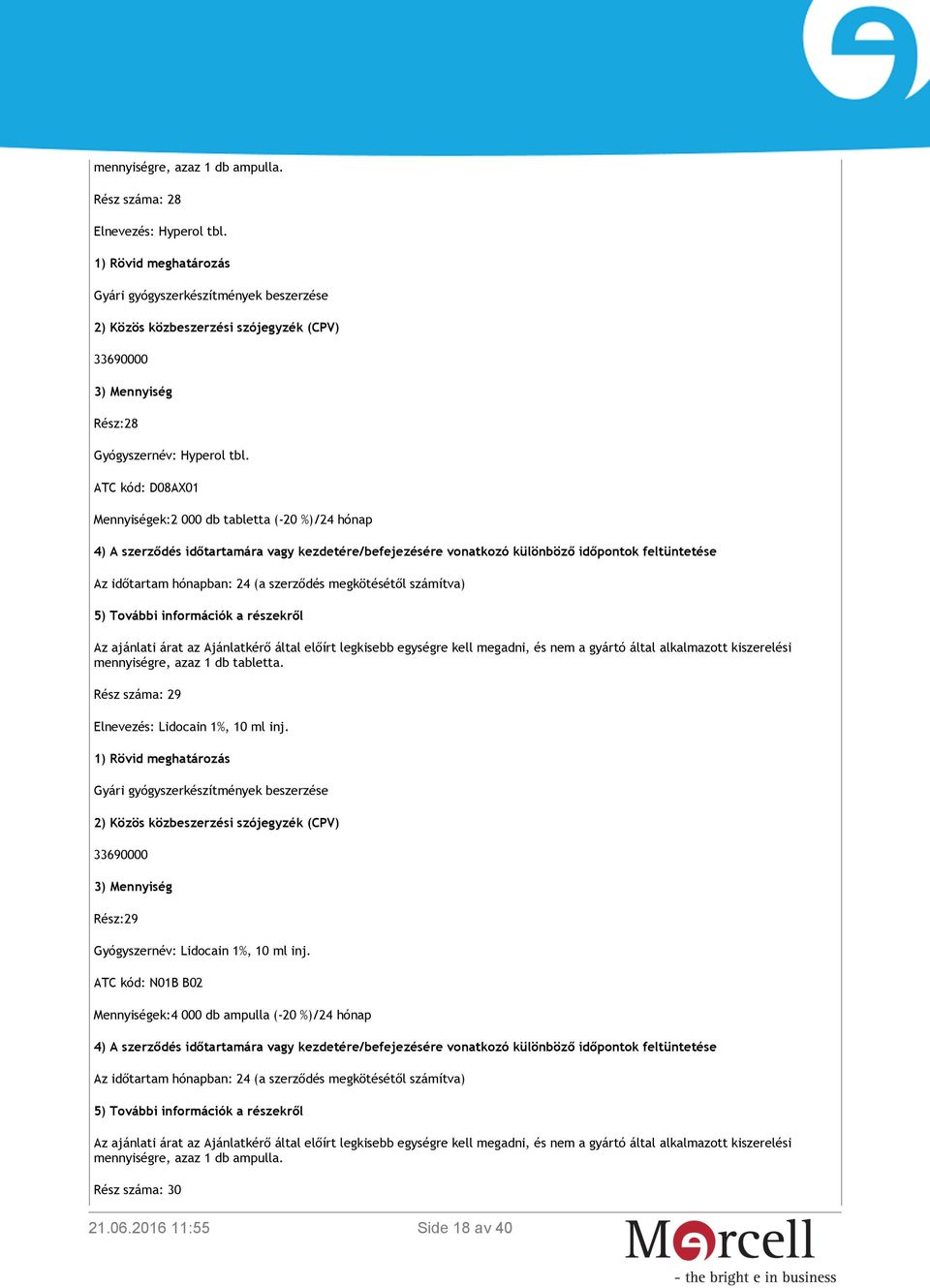 mennyiségre, azaz 1 db ampulla.

Rész száma: 28

Elnevezés: Hyperol tbl.

1) Rövid meghatározás

Gyári gyógyszerkészítmények beszerzése

2) Közös közbeszerzési szójegyzék (CPV)

33690000

3) Mennyiség

Rész:28

Gyógyszernév: Hyperol tbl.

ATC kód: D08AX01

Mennyiségek:2 000 db tabletta (-20 %)/24 hónap

4) A szerződés időtartamára vagy kezdetére/befejezésére vonatkozó különböző időpontok feltüntetése

Az időtartam hónapban: 24 (a szerződés megkötésétől számítva)

5) További információk a részekről

Az ajánlati árat az Ajánlatkérő által előírt legkisebb egységre kell megadni, és nem a gyártó által alkalmazott kiszerelési mennyiségre, azaz 1 db tabletta.

Rész száma: 29

Elnevezés: Lidocain 1%, 10 ml inj.

1) Rövid meghatározás

Gyári gyógyszerkészítmények beszerzése

2) Közös közbeszerzési szójegyzék (CPV)

33690000

3) Mennyiség

Rész:29

Gyógyszernév: Lidocain 1%, 10 ml inj.

ATC kód: N01B B02

Mennyiségek:4 000 db ampulla (-20 %)/24 hónap

4) A szerződés időtartamára vagy kezdetére/befejezésére vonatkozó különböző időpontok feltüntetése

Az időtartam hónapban: 24 (a szerződés megkötésétől számítva)

5) További információk a részekről

Az ajánlati árat az Ajánlatkérő által előírt legkisebb egységre kell megadni, és nem a gyártó által alkalmazott kiszerelési mennyiségre, azaz 1 db ampulla.

Rész száma: 30

21.06.2016 11:55

Side 18 av 40

Mercell
- the bright e in business